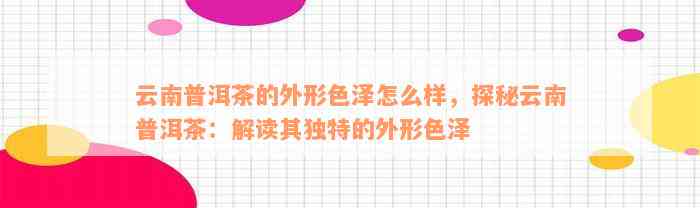 云南普洱茶的外形色泽怎么样，探秘云南普洱茶：解读其独特的外形色泽